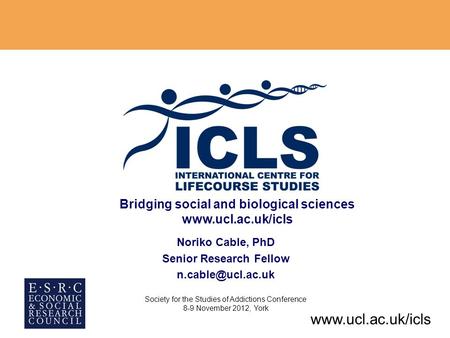 ICLS
INTERNATIONAL CENTRE FOR
LIFECOURSE STUDIES

Bridging social and biological sciences
www.ucl.ac.uk/icls

Noriko Cable, PhD
Senior Research Fellow
n.cable@ucl.ac.uk

E·S·R·C
ECONOMIC
& SOCIAL
RESEARCH
COUNCIL

Society for the Studies of Addictions Conference
8-9 November 2012, York

www.ucl.ac.uk/icls